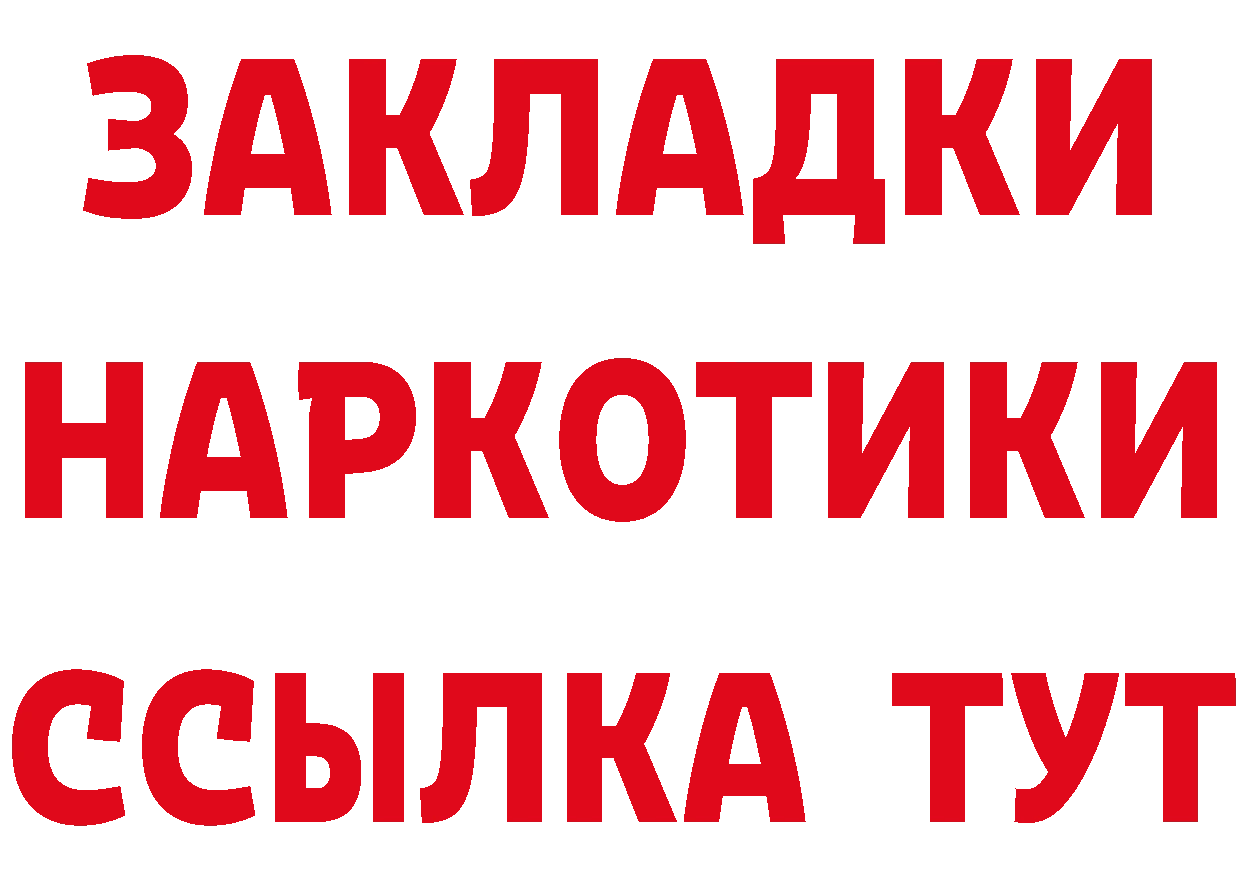 ЗАКЛАДКИ НАРКОТИКИ ССЫЛКА ТУТ